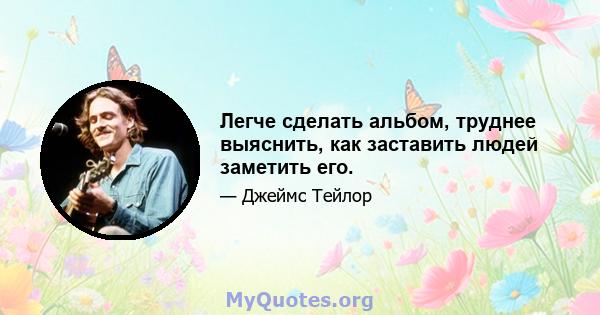 Легче сделать альбом, труднее выяснить, как заставить людей заметить его.

— Джеймс Тейлор

MyQuotes.org